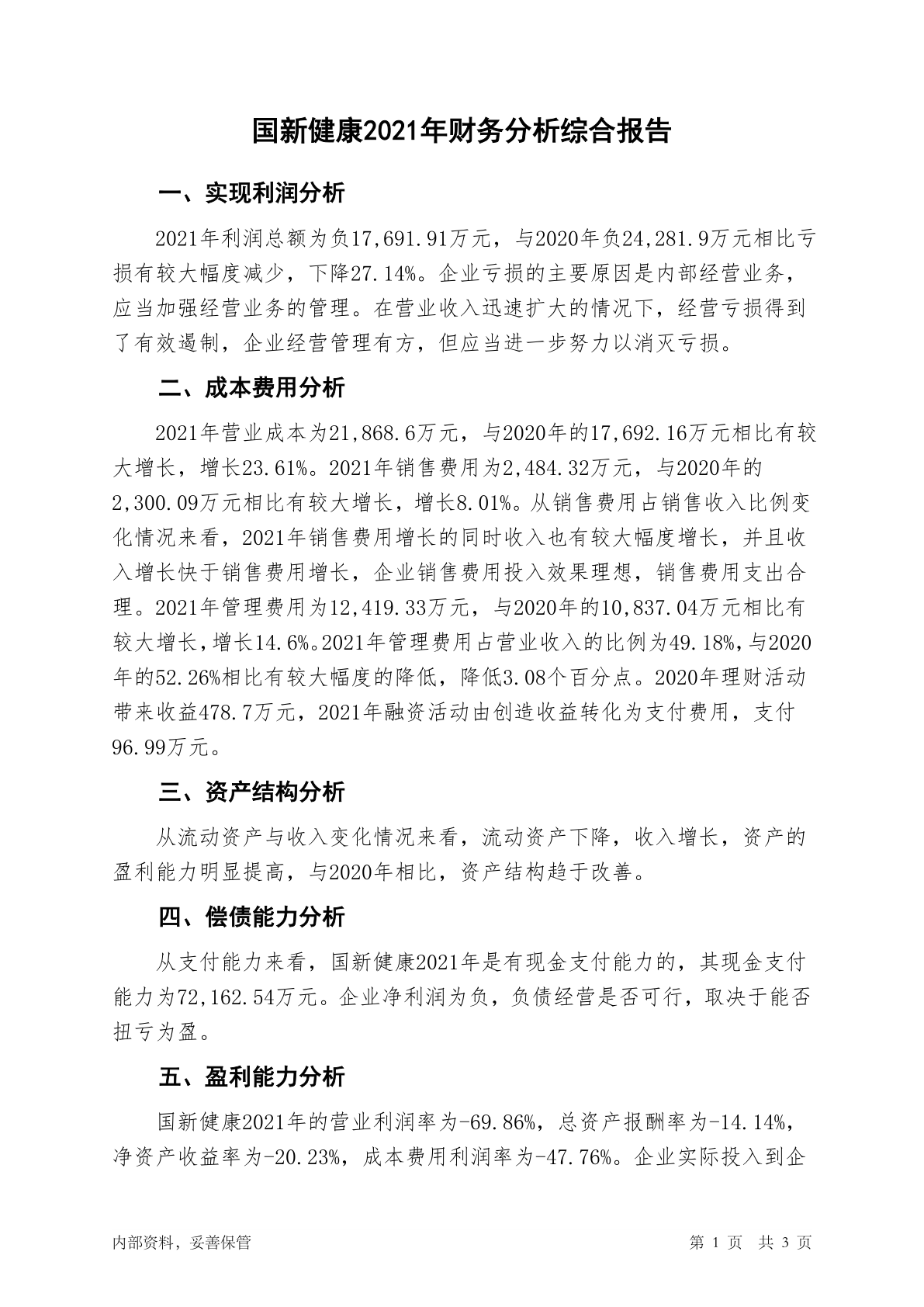 国新健康2021年财务分析综合报告

一、实现利润分析

2021年利润总额为负17,691.91万元，与2020年负24,281.9万元相比亏损有较大幅度减少，下降27.14%。企业亏损的主要原因是内部经营业务，应当加强经营业务的管理。在营业收入迅速扩大的情况下，经营亏损得到了有效遏制，企业经营管理有方，但应当进一步努力以消灭亏损。

二、成本费用分析

2021年营业成本为21,868.6万元，与2020年的17,692.16万元相比有较大增长，增长23.61%。2021年销售费用为2,484.32万元，与2020年的2,300.09万元相比有较大增长，增长8.01%。从销售费用占销售收入比例变化情况来看，2021年销售费用增长的同时收入也有较大幅度增长，并且收入增长快于销售费用增长，企业销售费用投入效果理想，销售费用支出合理。2021年管理费用为12,419.33万元，与2020年的10,837.04万元相比有较大增长，增长14.6%。2021年管理费用占营业收入的比例为49.18%，与2020年的52.26%相比有较大幅度的降低，降低3.08个百分点。2020年理财活动带来收益478.7万元，2021年融资活动由创造收益转化为支付费用，支付96.99万元。

三、资产结构分析

从流动资产与收入变化情况来看，流动资产下降，收入增长，资产的盈利能力明显提高，与2020年相比，资产结构趋于改善。

四、偿债能力分析

从支付能力来看，国新健康2021年是有现金支付能力的，其现金支付能力为72,162.54万元。企业净利润为负，负债经营是否可行，取决于能否扭亏为盈。

五、盈利能力分析

国新健康2021年的营业利润率为-69.86%，总资产报酬率为-14.14%，净资产收益率为-20.23%，成本费用利润率为-47.76%。企业实际投入到企

内部资料，妥善保管

第 1 页 共 3 页